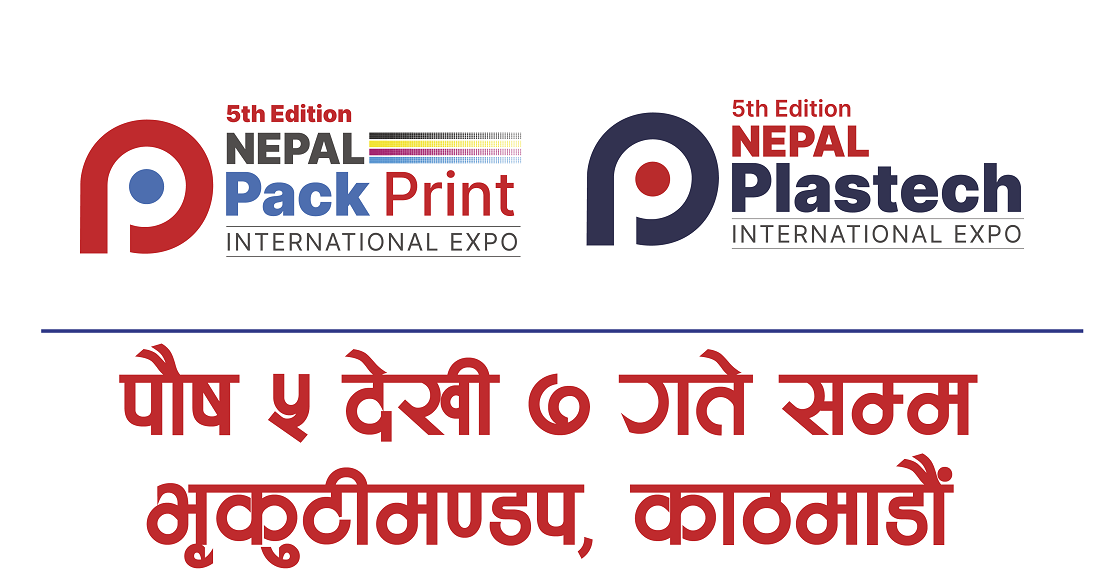 5th Edition
NEPAL
Pack Print
INTERNATIONAL EXPO

5th Edition
NEPAL
Plastech
INTERNATIONAL EXPO

पौष ५ देखी ७ गते सम्म
भृकुटीमण्डप, काठमाडौं